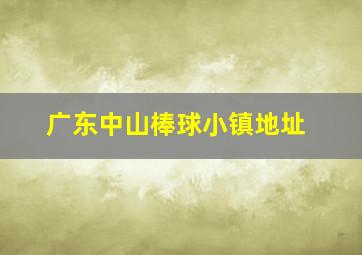 广东中山棒球小镇地址